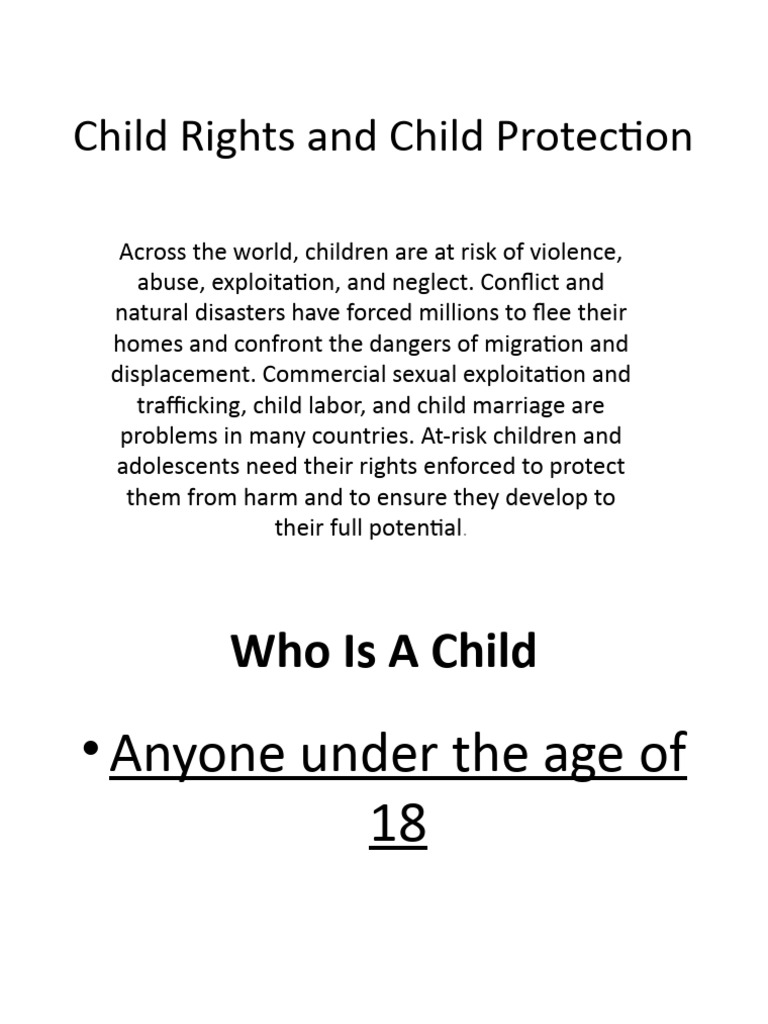 Child Rights and Child Protection

Across the world, children are at risk of violence, abuse, exploitation, and neglect. Conflict and natural disasters have forced millions to flee their homes and confront the dangers of migration and displacement. Commercial sexual exploitation and trafficking, child labor, and child marriage are problems in many countries. At-risk children and adolescents need their rights enforced to protect them from harm and to ensure they develop to their full potential.

Who Is A Child

• Anyone under the age of 18